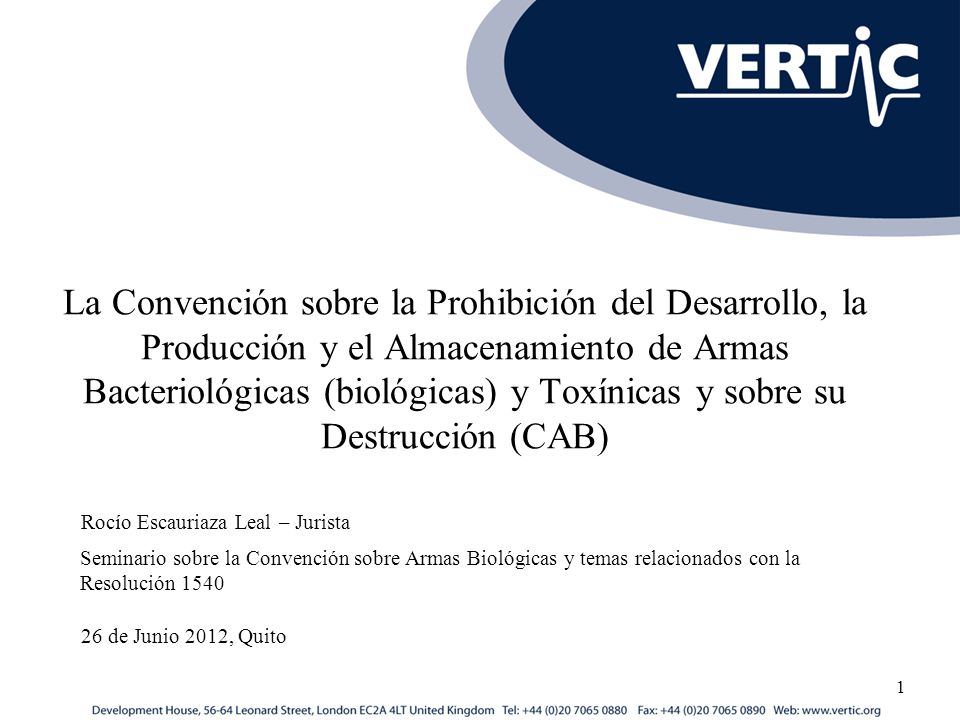 VERTIC

La Convención sobre la Prohibición del Desarrollo, la Producción y el Almacenamiento de Armas Bacteriológicas (biológicas) y Toxínicas y sobre su Destrucción (CAB)

Rocío Escauriaza Leal – Jurista

Seminario sobre la Convención sobre Armas Biológicas y temas relacionados con la Resolución 1540

26 de Junio 2012, Quito

1

Development House, 56-64 Leonard Street, London EC2A 4LT United Kingdom Tel: +44 (0)20 7065 0880 Fax: +44 (0)20 7065 0890 Web: www.vertic.org